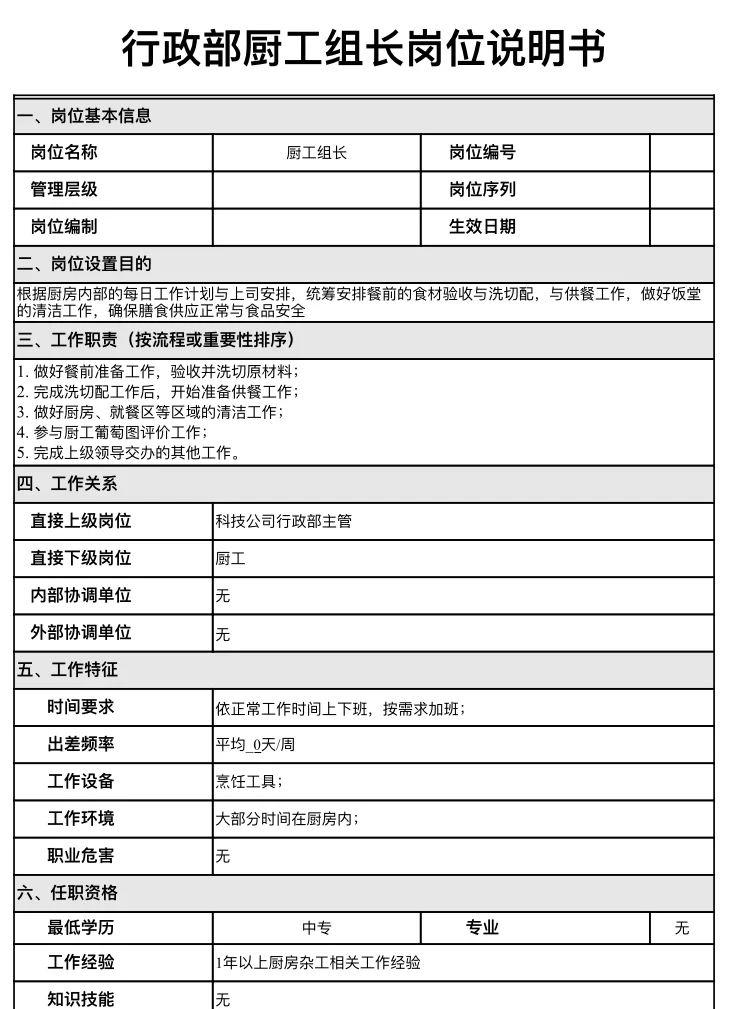 行政部厨工组长岗位说明书

一、岗位基本信息

| 岗位名称 | 厨工组长 | 岗位编号 | |
|---|---|---|---|
| 管理层级 | | 岗位序列 | |
| 岗位编制 | | 生效日期 | |

二、岗位设置目的

根据厨房内部的每日工作计划与上司安排，统筹安排餐前的食材验收与洗切配，与供餐工作，做好饭堂的清洁工作，确保膳食供应正常与食品安全

三、工作职责（按流程或重要性排序）

1. 做好餐前准备工作，验收并洗切原材料；
2. 完成洗切配工作后，开始准备供餐工作；
3. 做好厨房、就餐区等区域的清洁工作；
4. 参与厨工葡萄图评价工作；
5. 完成上级领导交办的其他工作。

四、工作关系

| 直接上级岗位 | 科技公司行政部主管 |
|---|---|
| 直接下级岗位 | 厨工 |
| 内部协调单位 | 无 |
| 外部协调单位 | 无 |

五、工作特征

| 时间要求 | 依正常工作时间上下班，按需求加班； |
|---|---|
| 出差频率 | 平均_0天/周 |
| 工作设备 | 烹饪工具； |
| 工作环境 | 大部分时间在厨房内； |
| 职业危害 | 无 |

六、任职资格

| 最低学历 | 中专 | 专业 | 无 |
|---|---|---|---|
| 工作经验 | 1年以上厨房杂工相关工作经验 | | |
| 知识技能 | 无 | | |